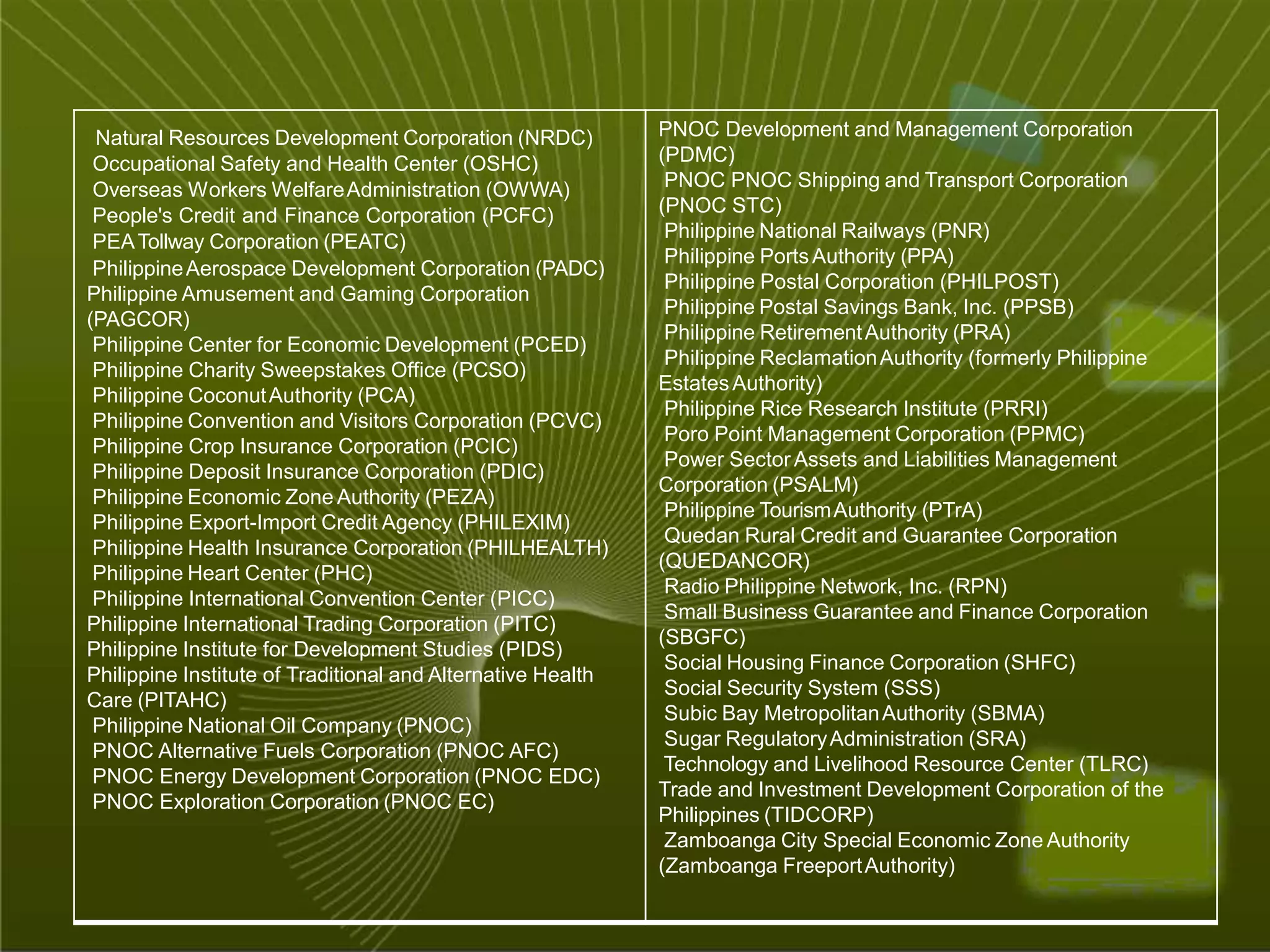 Natural Resources Development Corporation (NRDC)
Occupational Safety and Health Center (OSHC)
Overseas Workers Welfare Administration (OWWA)
People's Credit and Finance Corporation (PCFC)
PEA Tollway Corporation (PEATC)
Philippine Aerospace Development Corporation (PADC)
Philippine Amusement and Gaming Corporation (PAGCOR)
Philippine Center for Economic Development (PCED)
Philippine Charity Sweepstakes Office (PCSO)
Philippine Coconut Authority (PCA)
Philippine Convention and Visitors Corporation (PCVC)
Philippine Crop Insurance Corporation (PCIC)
Philippine Deposit Insurance Corporation (PDIC)
Philippine Economic Zone Authority (PEZA)
Philippine Export-Import Credit Agency (PHILEXIM)
Philippine Health Insurance Corporation (PHILHEALTH)
Philippine Heart Center (PHC)
Philippine International Convention Center (PICC)
Philippine International Trading Corporation (PITC)
Philippine Institute for Development Studies (PIDS)
Philippine Institute of Traditional and Alternative Health Care (PITAHC)
Philippine National Oil Company (PNOC)
PNOC Alternative Fuels Corporation (PNOC AFC)
PNOC Energy Development Corporation (PNOC EDC)
PNOC Exploration Corporation (PNOC EC)

PNOC Development and Management Corporation (PDMC)
PNOC PNOC Shipping and Transport Corporation (PNOC STC)
Philippine National Railways (PNR)
Philippine Ports Authority (PPA)
Philippine Postal Corporation (PHILPOST)
Philippine Postal Savings Bank, Inc. (PPSB)
Philippine Retirement Authority (PRA)
Philippine Reclamation Authority (formerly Philippine Estates Authority)
Philippine Rice Research Institute (PRRI)
Poro Point Management Corporation (PPMC)
Power Sector Assets and Liabilities Management Corporation (PSALM)
Philippine Tourism Authority (PTrA)
Quedan Rural Credit and Guarantee Corporation (QUEDANCOR)
Radio Philippine Network, Inc. (RPN)
Small Business Guarantee and Finance Corporation (SBGFC)
Social Housing Finance Corporation (SHFC)
Social Security System (SSS)
Subic Bay Metropolitan Authority (SBMA)
Sugar Regulatory Administration (SRA)
Technology and Livelihood Resource Center (TLRC)
Trade and Investment Development Corporation of the Philippines (TIDCORP)
Zamboanga City Special Economic Zone Authority (Zamboanga Freeport Authority)